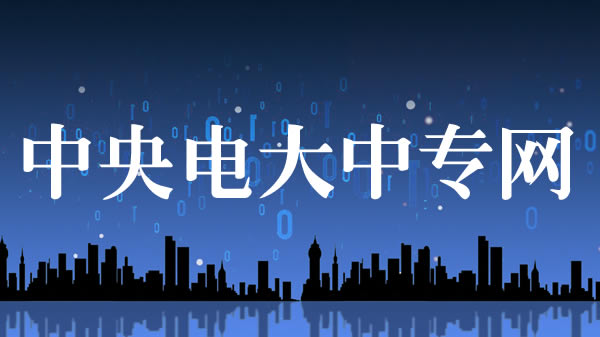 中央电大中专网